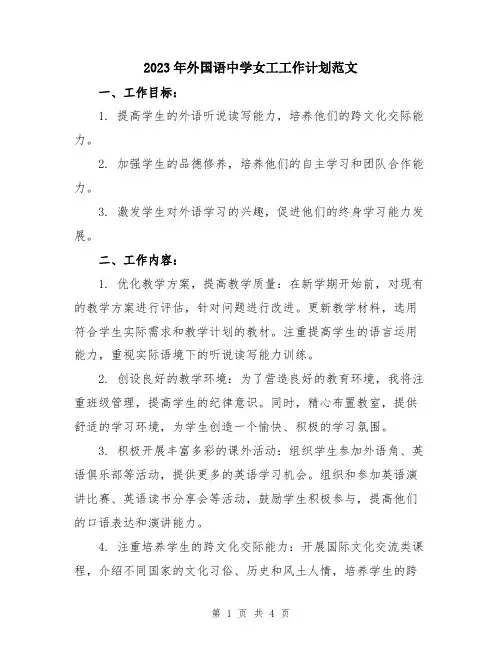 2023年外国语中学女工工作计划范文

一、工作目标：

1. 提高学生的外语听说读写能力，培养他们的跨文化交际能力。

2. 加强学生的品德修养，培养他们的自主学习和团队合作能力。

3. 激发学生对外语学习的兴趣，促进他们的终身学习能力发展。

二、工作内容：

1. 优化教学方案，提高教学质量：在新学期开始前，对现有的教学方案进行评估，针对问题进行改进。更新教学材料，选用符合学生实际需求和教学计划的教材。注重提高学生的语言运用能力，重视实际语境下的听说读写能力训练。

2. 创设良好的教学环境：为了营造良好的教育环境，我将注重班级管理，提高学生的纪律意识。同时，精心布置教室，提供舒适的学习环境，为学生创造一个愉快、积极的学习氛围。

3. 积极开展丰富多彩的课外活动：组织学生参加外语角、英语俱乐部等活动，提供更多的英语学习机会。组织和参加英语演讲比赛、英语读书分享会等活动，鼓励学生积极参与，提高他们的口语表达和演讲能力。

4. 注重培养学生的跨文化交际能力：开展国际文化交流类课程，介绍不同国家的文化习俗、历史和风土人情，培养学生的跨

第 1 页 共 4 页